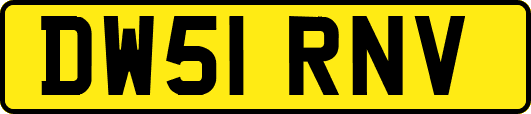 DW51 RNV